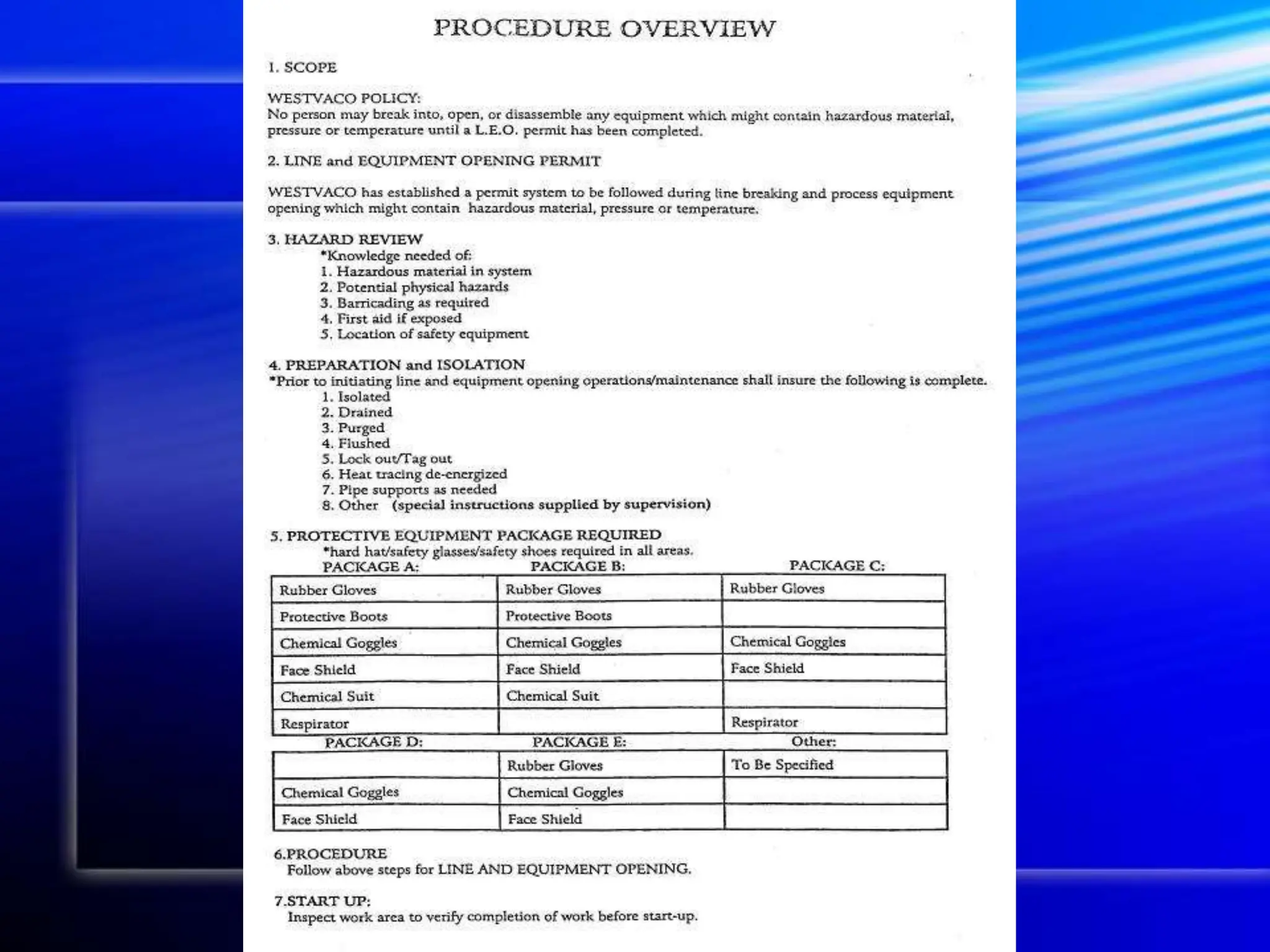 PROCEDURE OVERVIEW

1. SCOPE

WESTVACO POLICY:
No person may break into, open, or disassemble any equipment which might contain hazardous material, pressure or temperature until a L.E.O. permit has been completed.

2. LINE and EQUIPMENT OPENING PERMIT

WESTVACO has established a permit system to be followed during line breaking and process equipment opening which might contain hazardous material, pressure or temperature.

3. HAZARD REVIEW
*Knowledge needed of:
1. Hazardous material in system
2. Potential physical hazards
3. Barricading as required
4. First aid if exposed
5. Location of safety equipment

4. PREPARATION and ISOLATION
*Prior to initiating line and equipment opening operations/maintenance shall insure the following is complete.
1. Isolated
2. Drained
3. Purged
4. Flushed
5. Lock out/Tag out
6. Heat tracing de-energized
7. Pipe supports as needed
8. Other (special instructions supplied by supervision)

5. PROTECTIVE EQUIPMENT PACKAGE REQUIRED
*hard hat/safety glasses/safety shoes required in all areas.

| PACKAGE A: | PACKAGE B: | PACKAGE C: |
|---|---|---|
| Rubber Gloves | Rubber Gloves | Rubber Gloves |
| Protective Boots | Protective Boots | |
| Chemical Goggles | Chemical Goggles | Chemical Goggles |
| Face Shield | Face Shield | Face Shield |
| Chemical Suit | Chemical Suit | |
| Respirator | | Respirator |

| PACKAGE D: | PACKAGE E: | Other: |
|---|---|---|
| | Rubber Gloves | To Be Specified |
| Chemical Goggles | Chemical Goggles | |
| Face Shield | Face Shield | |

6.PROCEDURE
Follow above steps for LINE AND EQUIPMENT OPENING.

7.START UP:
Inspect work area to verify completion of work before start-up.